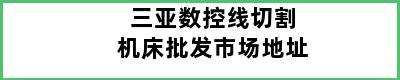 三亚数控线切割
机床批发市场地址